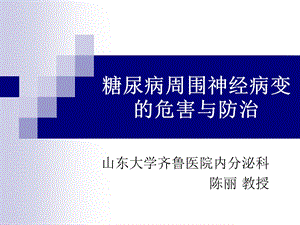 糖尿病周围神经病变的危害与防治

山东大学齐鲁医院内分泌科
陈丽 教授